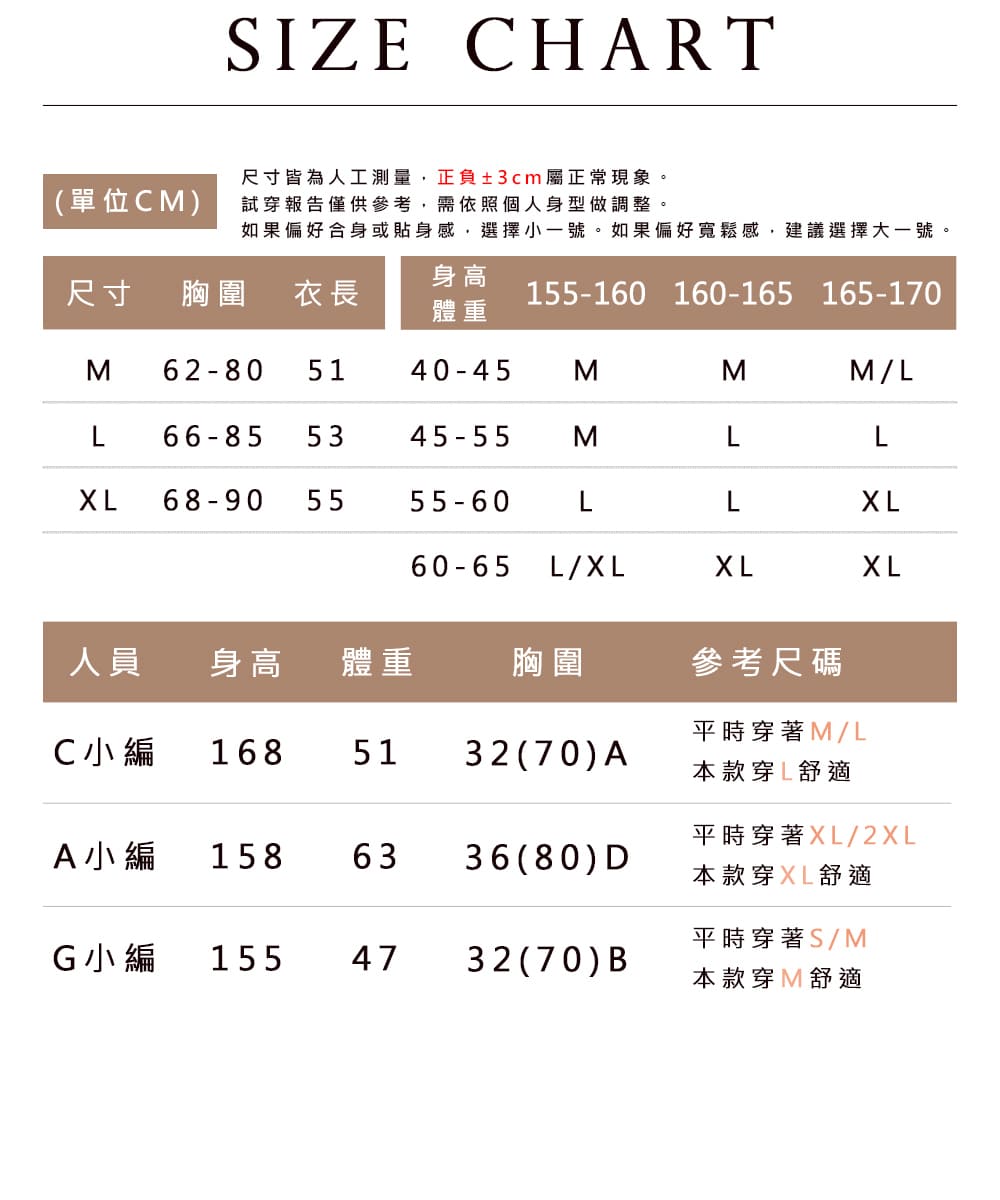 SIZE CHART

(單位CM)

尺寸皆為人工測量，正負±3cm屬正常現象。
試穿報告僅供參考，需依照個人身型做調整。
如果偏好合身或貼身感，選擇小一號。如果偏好寬鬆感，建議選擇大一號。

| 尺寸 | 胸圍 | 衣長 |
|---|---|---|
| M | 62-80 | 51 |
| L | 66-85 | 53 |
| XL | 68-90 | 55 |

| 身高 體重 | 155-160 | 160-165 | 165-170 |
|---|---|---|---|
| 40-45 | M | M | M/L |
| 45-55 | M | L | L |
| 55-60 | L | L | XL |
| 60-65 | L/XL | XL | XL |

| 人員 | 身高 | 體重 | 胸圍 | 參考尺碼 |
|---|---|---|---|---|
| C小編 | 168 | 51 | 32(70)A | 平時穿著M/L 本款穿L舒適 |
| A小編 | 158 | 63 | 36(80)D | 平時穿著XL/2XL 本款穿XL舒適 |
| G小編 | 155 | 47 | 32(70)B | 平時穿著S/M 本款穿M舒適 |